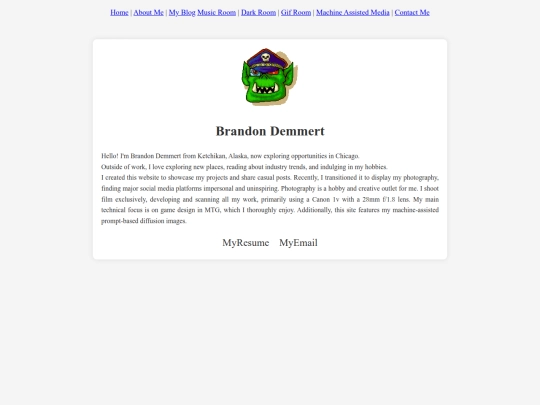 Home | About Me | My Blog Music Room | Dark Room | Gif Room | Machine Assisted Media | Contact Me

Brandon Demmert

Hello! I'm Brandon Demmert from Ketchikan, Alaska, now exploring opportunities in Chicago.
Outside of work, I love exploring new places, reading about industry trends, and indulging in my hobbies.
I created this website to showcase my projects and share casual posts. Recently, I transitioned it to display my photography, finding major social media platforms impersonal and uninspiring. Photography is a hobby and creative outlet for me. I shoot film exclusively, developing and scanning all my work, primarily using a Canon 1v with a 28mm f/1.8 lens. My main technical focus is on game design in MTG, which I thoroughly enjoy. Additionally, this site features my machine-assisted prompt-based diffusion images.

MyResume MyEmail